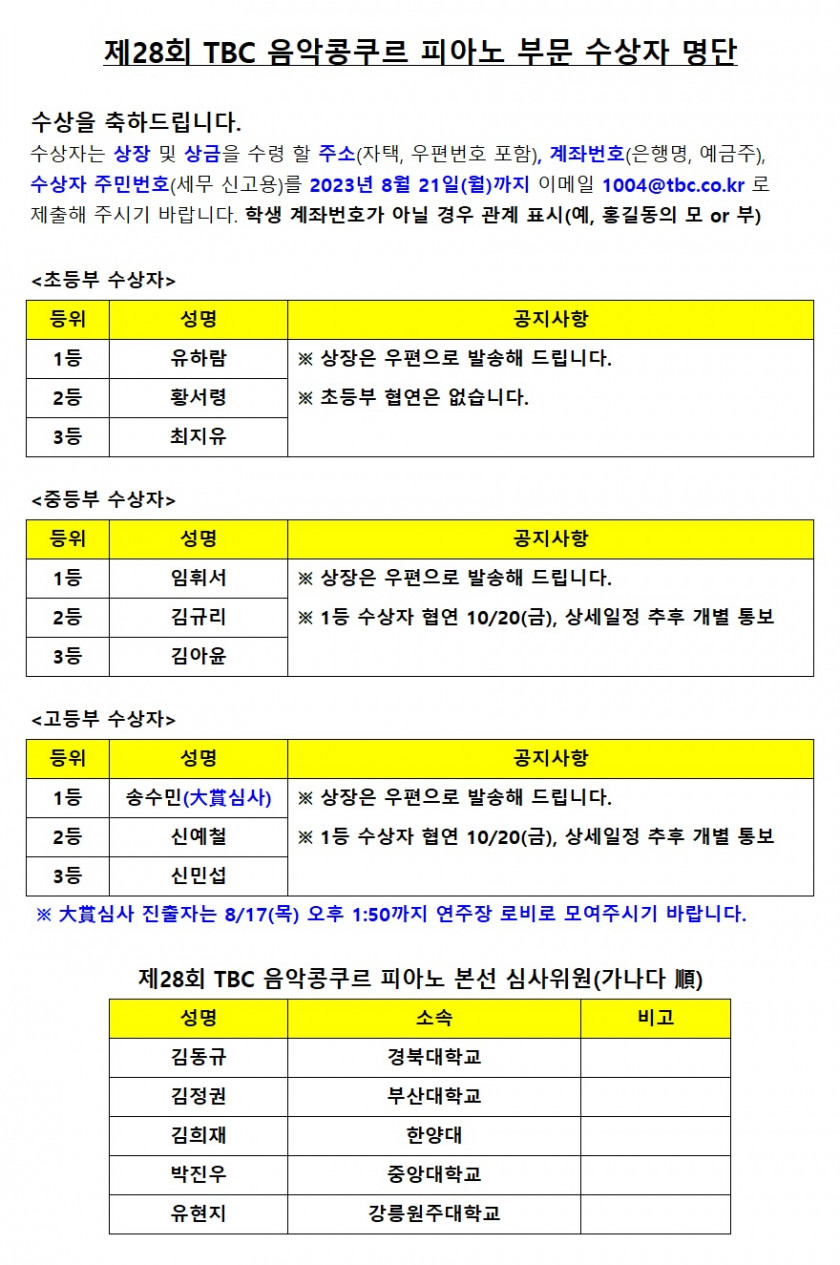 제28회 TBC 음악콩쿠르 피아노 부문 수상자 명단

수상을 축하드립니다.
수상자는 상장 및 상금을 수령 할 주소(자택, 우편번호 포함), 계좌번호(은행명, 예금주), 수상자 주민번호(세무 신고용)를 2023년 8월 21일(월)까지 이메일 1004@tbc.co.kr 로 제출해 주시기 바랍니다. 학생 계좌번호가 아닐 경우 관계 표시(예, 홍길동의 모 or 부)

<초등부 수상자>

| 등위 | 성명 | 공지사항 |
|---|---|---|
| 1등 | 유하람 | ※ 상장은 우편으로 발송해 드립니다. ※ 초등부 협연은 없습니다. |
| 2등 | 황서령 | |
| 3등 | 최지유 | |

<중등부 수상자>

| 등위 | 성명 | 공지사항 |
|---|---|---|
| 1등 | 임휘서 | ※ 상장은 우편으로 발송해 드립니다. ※ 1등 수상자 협연 10/20(금), 상세일정 추후 개별 통보 |
| 2등 | 김규리 | |
| 3등 | 김아윤 | |

<고등부 수상자>

| 등위 | 성명 | 공지사항 |
|---|---|---|
| 1등 | 송수민(大賞심사) | ※ 상장은 우편으로 발송해 드립니다. ※ 1등 수상자 협연 10/20(금), 상세일정 추후 개별 통보 |
| 2등 | 신예철 | |
| 3등 | 신민섭 | |

※ 大賞심사 진출자는 8/17(목) 오후 1:50까지 연주장 로비로 모여주시기 바랍니다.

제28회 TBC 음악콩쿠르 피아노 본선 심사위원(가나다 順)

| 성명 | 소속 | 비고 |
|---|---|---|
| 김동규 | 경북대학교 | |
| 김정권 | 부산대학교 | |
| 김희재 | 한양대 | |
| 박진우 | 중앙대학교 | |
| 유현지 | 강릉원주대학교 | |